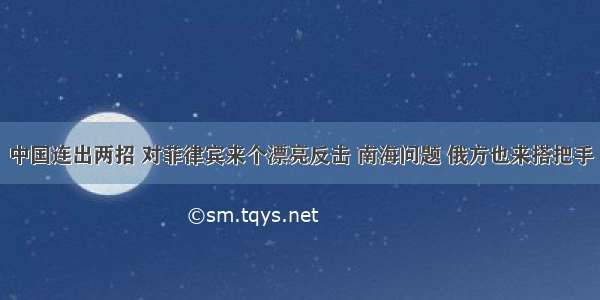 中国连出两招 对菲律宾来个漂亮反击 南海问题 俄方也来搭把手

©sm.tqys.net